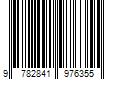 9 782841 976355